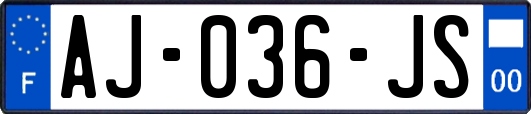 F
AJ-036-JS
00